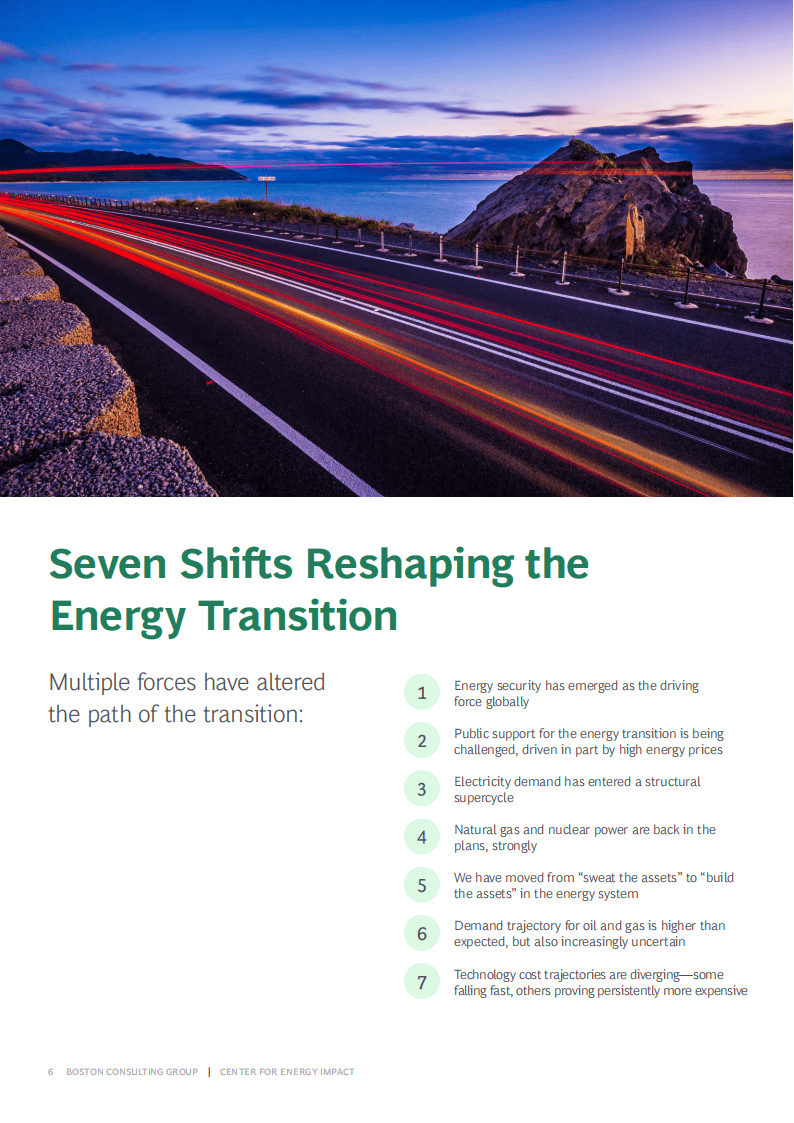 Seven Shifts Reshaping the Energy Transition

Multiple forces have altered the path of the transition:

1 Energy security has emerged as the driving force globally

2 Public support for the energy transition is being challenged, driven in part by high energy prices

3 Electricity demand has entered a structural supercycle

4 Natural gas and nuclear power are back in the plans, strongly

5 We have moved from “sweat the assets” to “build the assets” in the energy system

6 Demand trajectory for oil and gas is higher than expected, but also increasingly uncertain

7 Technology cost trajectories are diverging—some falling fast, others proving persistently more expensive

6 BOSTON CONSULTING GROUP | CENTER FOR ENERGY IMPACT